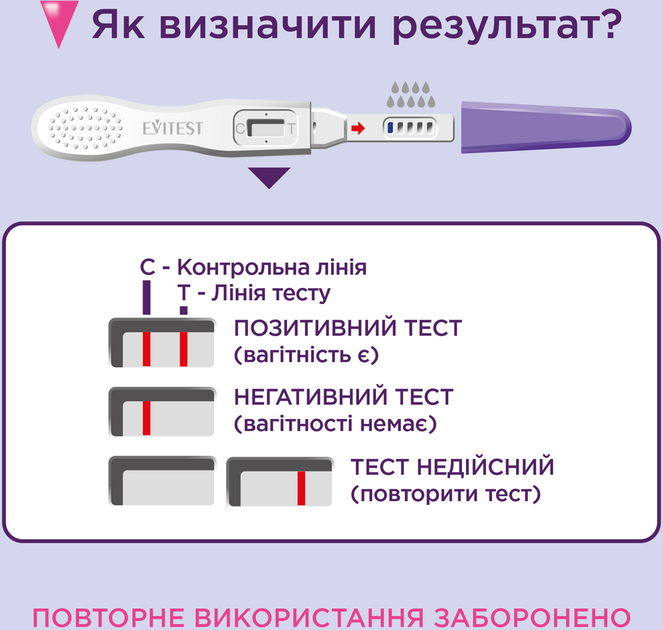 Як визначити результат?

EVITEST

C T

C - Контрольна лінія

T - Лінія тесту

ПОЗИТИВНИЙ ТЕСТ
(вагітність є)

НЕГАТИВНИЙ ТЕСТ
(вагітності немає)

ТЕСТ НЕДІЙСНИЙ
(повторити тест)

ПОВТОРНЕ ВИКОРИСТАННЯ ЗАБОРОНЕНО